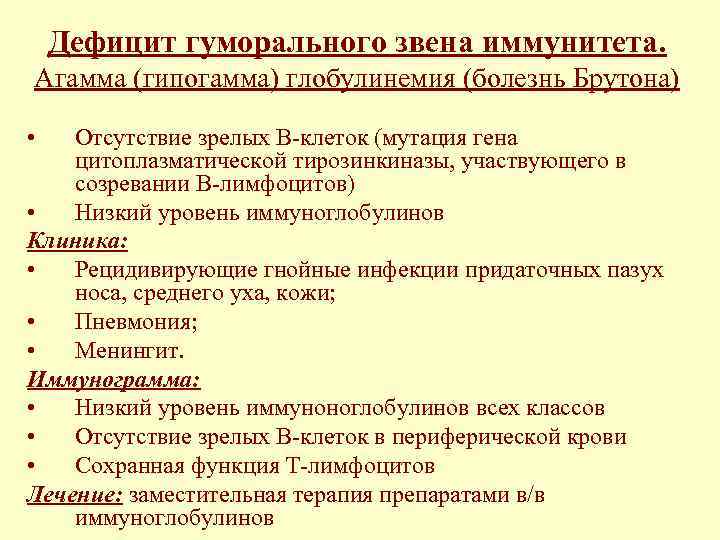 Дефицит гуморального звена иммунитета.
Агамма (гипогамма) глобулинемия (болезнь Брутона)

• Отсутствие зрелых В-клеток (мутация гена цитоплазматической тирозинкиназы, участвующего в созревании В-лимфоцитов)
• Низкий уровень иммуноглобулинов

Клиника:
• Рецидивирующие гнойные инфекции придаточных пазух носа, среднего уха, кожи;
• Пневмония;
• Менингит.

Иммунограмма:
• Низкий уровень иммуноноглобулинов всех классов
• Отсутствие зрелых В-клеток в периферической крови
• Сохранная функция Т-лимфоцитов

Лечение: заместительная терапия препаратами в/в иммуноглобулинов